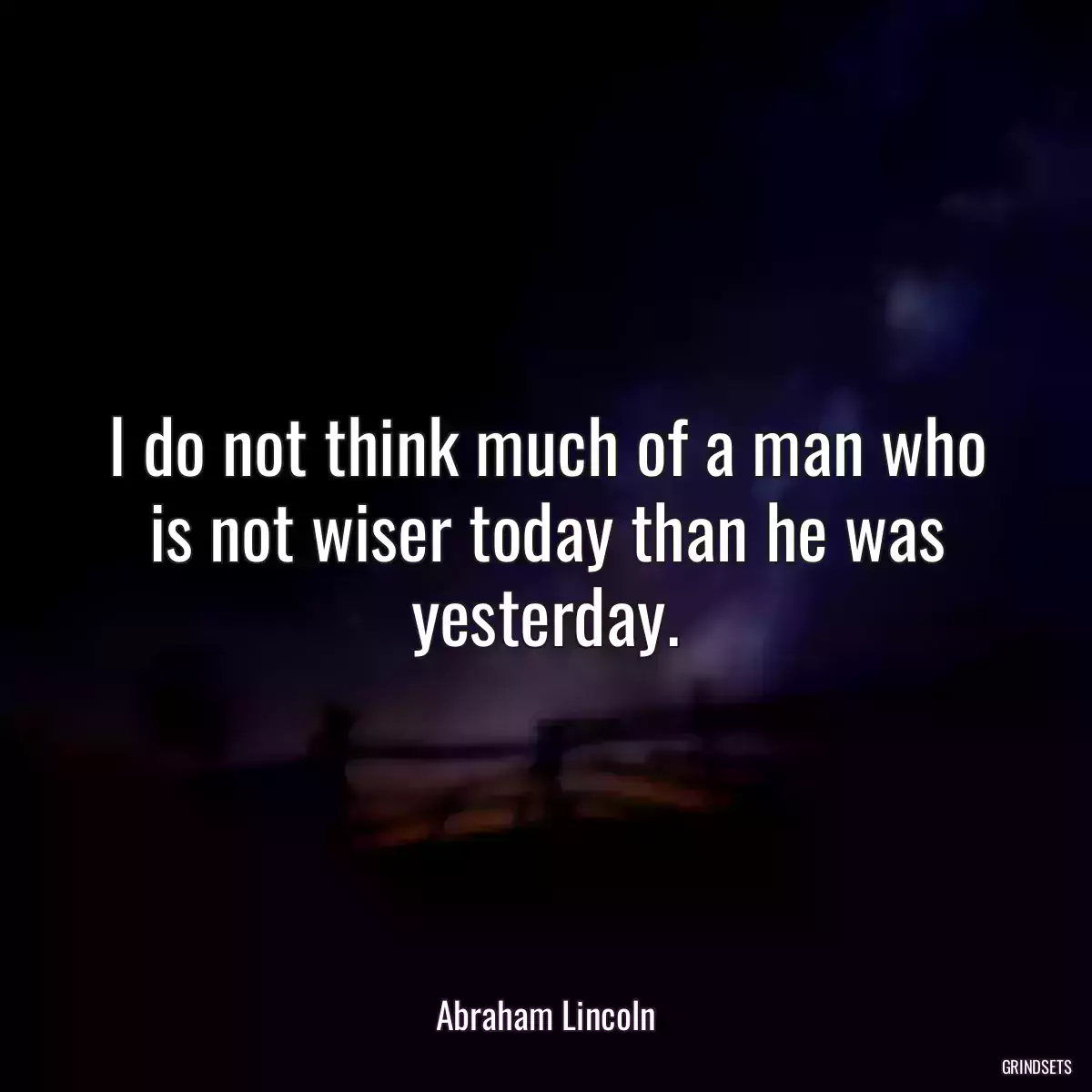 I do not think much of a man who is not wiser today than he was yesterday.

Abraham Lincoln

GRINDSETS